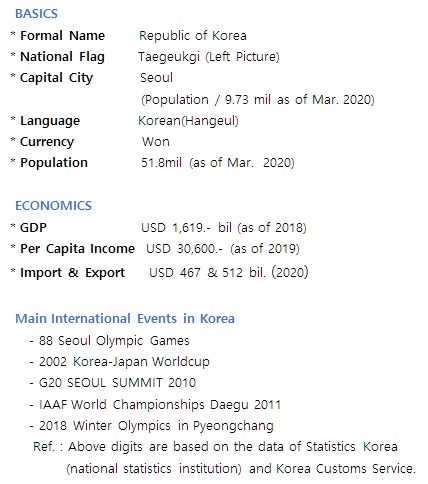 BASICS
* Formal Name Republic of Korea
* National Flag Taegeukgi (Left Picture)
* Capital City Seoul
(Population / 9.73 mil as of Mar. 2020)
* Language Korean(Hangeul)
* Currency Won
* Population 51.8mil (as of Mar. 2020)

ECONOMICS
* GDP USD 1,619.- bil (as of 2018)
* Per Capita Income USD 30,600.- (as of 2019)
* Import & Export USD 467 & 512 bil. (2020)

Main International Events in Korea
- 88 Seoul Olympic Games
- 2002 Korea-Japan Worldcup
- G20 SEOUL SUMMIT 2010
- IAAF World Championships Daegu 2011
- 2018 Winter Olympics in Pyeongchang
Ref. : Above digits are based on the data of Statistics Korea (national statistics institution) and Korea Customs Service.